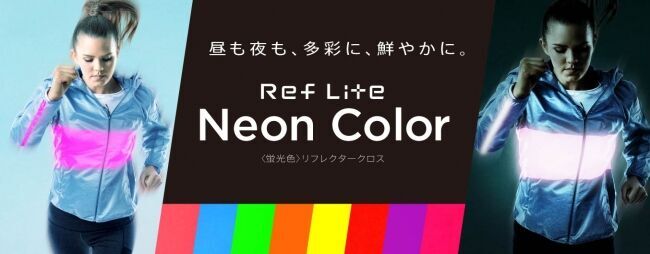 昼も夜も、多彩に、鮮やかに。

Ref Lite
Neon Color
〈蛍光色〉リフレクタークロス